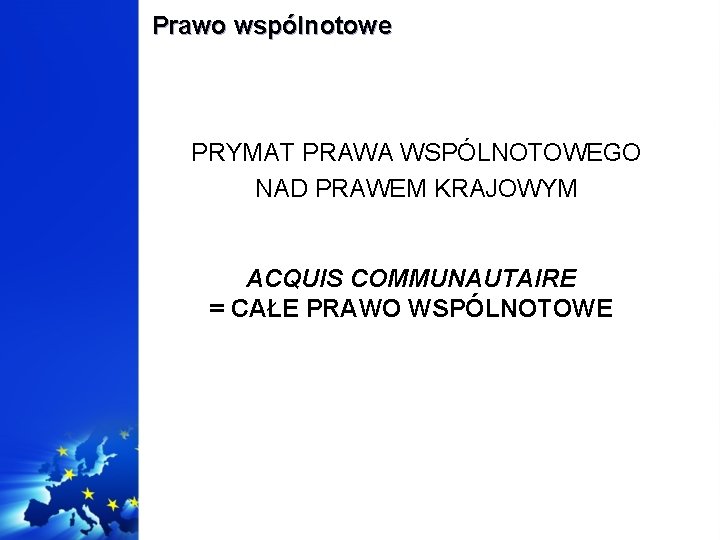 Prawo wspólnotowe

PRYMAT PRAWA WSPÓLNOTOWEGO
NAD PRAWEM KRAJOWYM

ACQUIS COMMUNAUTAIRE
= CAŁE PRAWO WSPÓLNOTOWE